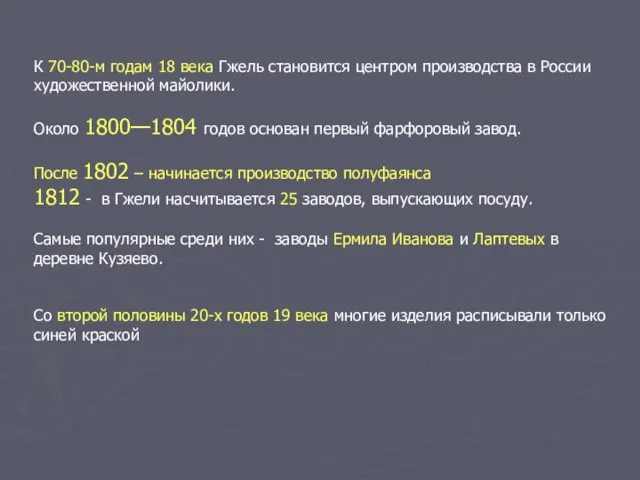 К 70-80-м годам 18 века Гжель становится центром производства в России художественной майолики.

Около 1800—1804 годов основан первый фарфоровый завод.

После 1802 – начинается производство полуфаянса
1812 - в Гжели насчитывается 25 заводов, выпускающих посуду.

Самые популярные среди них - заводы Ермила Иванова и Лаптевых в деревне Кузяево.

Со второй половины 20-х годов 19 века многие изделия расписывали только синей краской